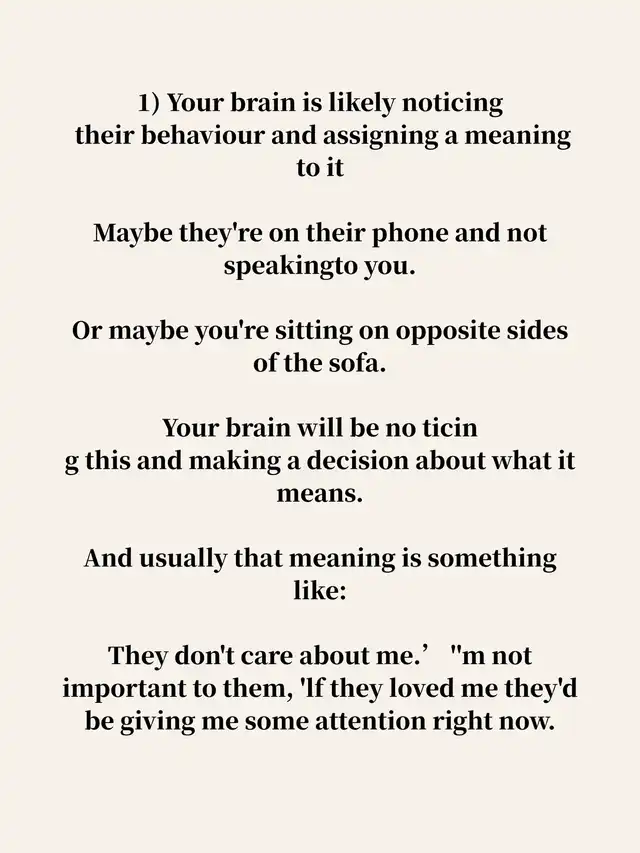 1) Your brain is likely noticing their behaviour and assigning a meaning to it

Maybe they're on their phone and not speakingto you.

Or maybe you're sitting on opposite sides of the sofa.

Your brain will be no ticin g this and making a decision about what it means.

And usually that meaning is something like:

They don't care about me.' "m not important to them, 'lf they loved me they'd be giving me some attention right now.